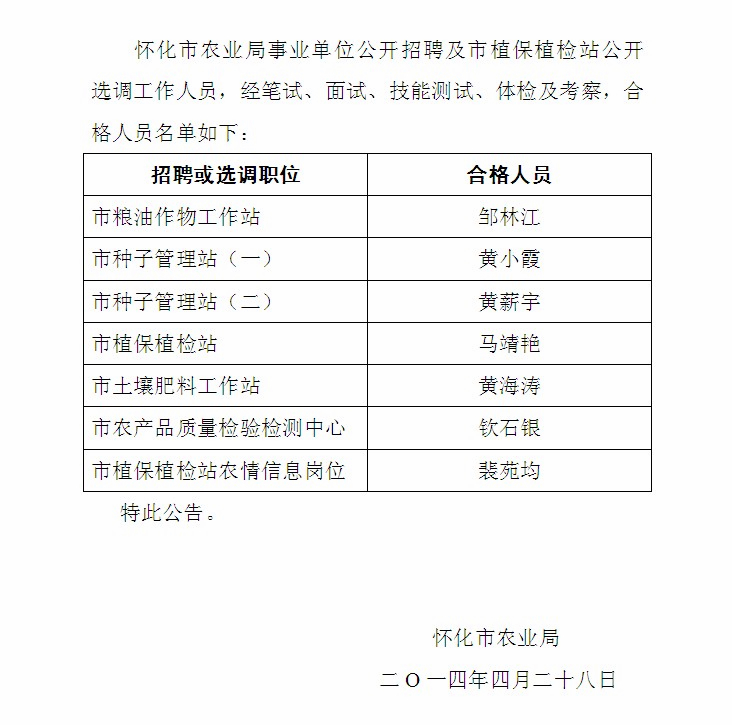 怀化市农业局事业单位公开招聘及市植保植检站公开选调工作人员，经笔试、面试、技能测试、体检及考察，合格人员名单如下：

| 招聘或选调职位 | 合格人员 |
|---|---|
| 市粮油作物工作站 | 邹林江 |
| 市种子管理站（一） | 黄小霞 |
| 市种子管理站（二） | 黄薪宇 |
| 市植保植检站 | 马靖艳 |
| 市土壤肥料工作站 | 黄海涛 |
| 市农产品质量检验检测中心 | 钦石银 |
| 市植保植检站农情信息岗位 | 裴苑均 |

特此公告。

怀化市农业局

二〇一四年四月二十八日